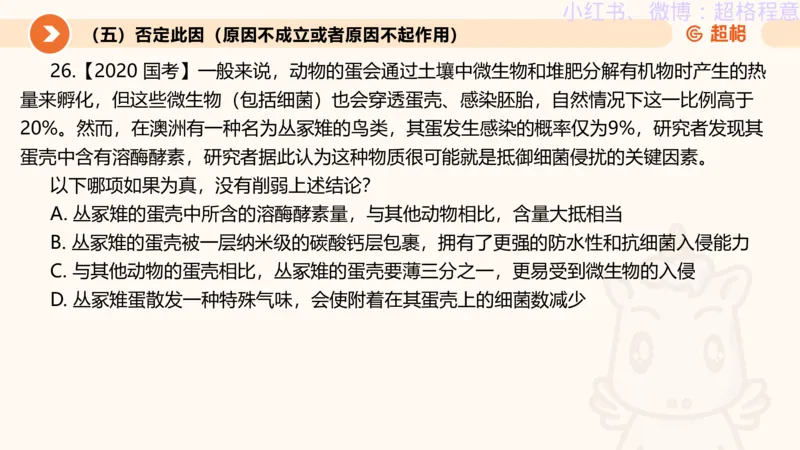 小红书、微博：超格程意

（五）否定此因（原因不成立或者原因不起作用）

超格

26.【2020 国考】一般来说，动物的蛋会通过土壤中微生物和堆肥分解有机物时产生的热量来孵化，但这些微生物（包括细菌）也会穿透蛋壳、感染胚胎，自然情况下这一比例高于20%。然而，在澳洲有一种名为丛冢雉的鸟类，其蛋发生感染的概率仅为9%，研究者发现其蛋壳中含有溶酶酵素，研究者据此认为这种物质很可能就是抵御细菌侵扰的关键因素。

以下哪项如果为真，没有削弱上述结论？

A. 丛冢雉的蛋壳中所含的溶酶酵素量，与其他动物相比，含量大抵相当

B. 丛冢雉的蛋壳被一层纳米级的碳酸钙层包裹，拥有了更强的防水性和抗细菌入侵能力

C. 与其他动物的蛋壳相比，丛冢雉的蛋壳要薄三分之一，更易受到微生物的入侵

D. 丛冢雉蛋散发一种特殊气味，会使附着在其蛋壳上的细菌数减少